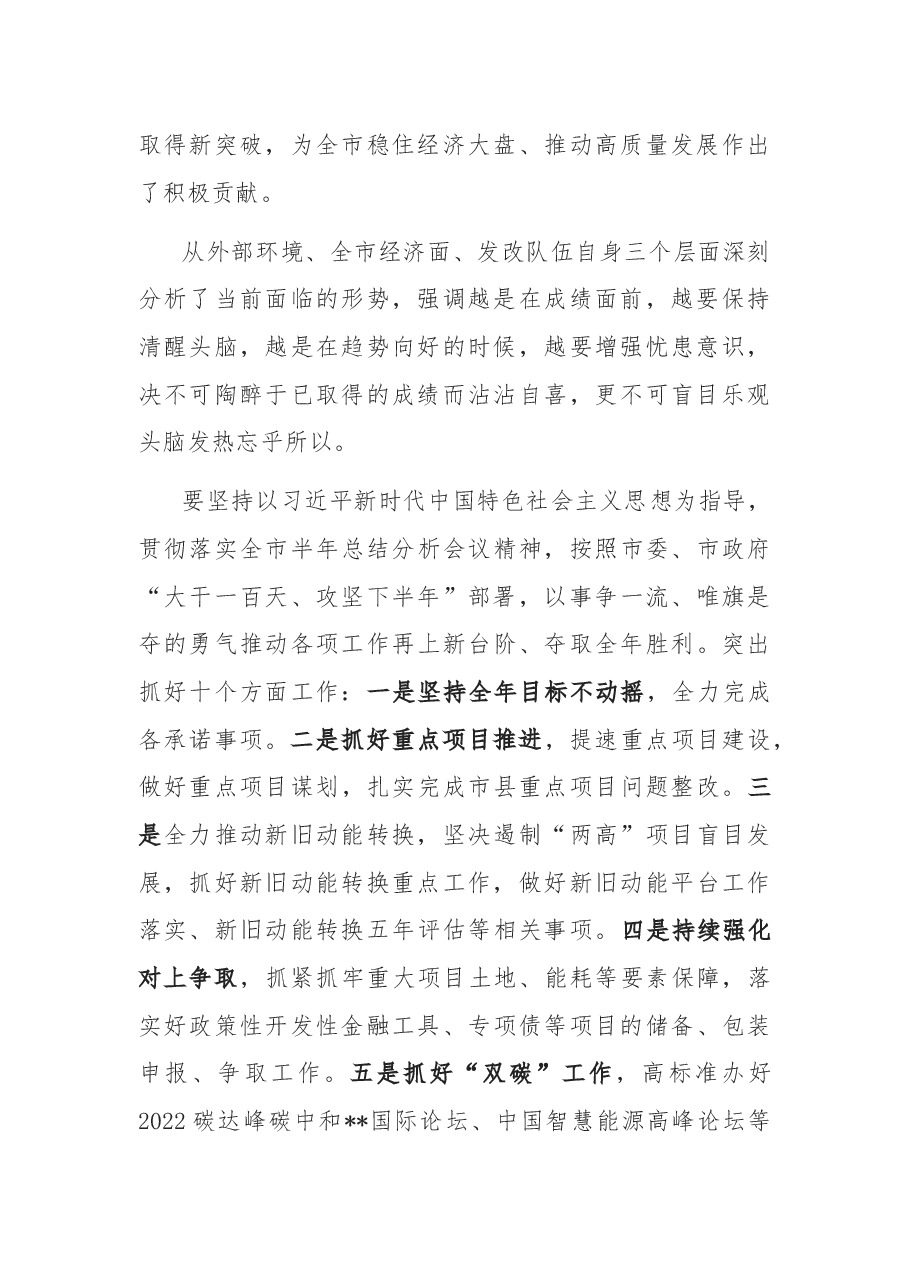 取得新突破，为全市稳住经济大盘、推动高质量发展作出了积极贡献。

从外部环境、全市经济面、发改队伍自身三个层面深刻分析了当前面临的形势，强调越是在成绩面前，越要保持清醒头脑，越是在趋势向好的时候，越要增强忧患意识，决不可陶醉于已取得的成绩而沾沾自喜，更不可盲目乐观头脑发热忘乎所以。

要坚持以习近平新时代中国特色社会主义思想为指导，贯彻落实全市半年总结分析会议精神，按照市委、市政府“大干一百天、攻坚下半年”部署，以事争一流、唯旗是夺的勇气推动各项工作再上新台阶、夺取全年胜利。突出抓好十个方面工作：一是坚持全年目标不动摇，全力完成各承诺事项。二是抓好重点项目推进，提速重点项目建设，做好重点项目谋划，扎实完成市县重点项目问题整改。三是全力推动新旧动能转换，坚决遏制“两高”项目盲目发展，抓好新旧动能转换重点工作，做好新旧动能平台工作落实、新旧动能转换五年评估等相关事项。四是持续强化对上争取，抓紧抓牢重大项目土地、能耗等要素保障，落实好政策性开发性金融工具、专项债等项目的储备、包装申报、争取工作。五是抓好“双碳”工作，高标准办好2022碳达峰碳中和**国际论坛、中国智慧能源高峰论坛等